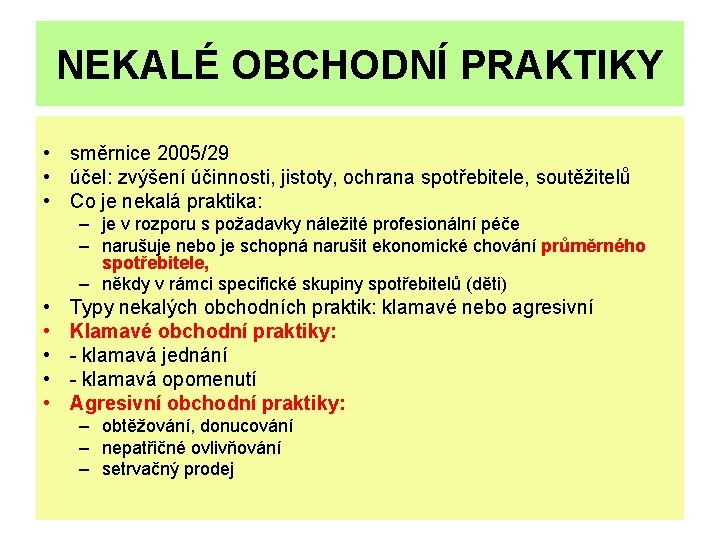 NEKALÉ OBCHODNÍ PRAKTIKY

• směrnice 2005/29
• účel: zvýšení účinnosti, jistoty, ochrana spotřebitele, soutěžitelů
• Co je nekalá praktika:
– je v rozporu s požadavky náležité profesionální péče
– narušuje nebo je schopná narušit ekonomické chování průměrného spotřebitele,
– někdy v rámci specifické skupiny spotřebitelů (děti)
• Typy nekalých obchodních praktik: klamavé nebo agresivní
• Klamavé obchodní praktiky:
• - klamavá jednání
• - klamavá opomenutí
• Agresivní obchodní praktiky:
– obtěžování, donucování
– nepatřičné ovlivňování
– setrvačný prodej